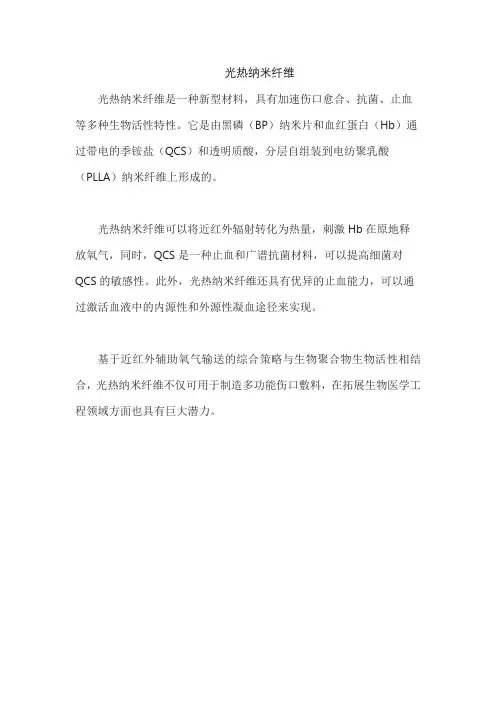 光热纳米纤维

光热纳米纤维是一种新型材料，具有加速伤口愈合、抗菌、止血等多种生物活性特性。它是由黑磷（BP）纳米片和血红蛋白（Hb）通过带电的季铵盐（QCS）和透明质酸，分层自组装到电纺聚乳酸（PLLA）纳米纤维上形成的。

光热纳米纤维可以将近红外辐射转化为热量，刺激 Hb 在原地释放氧气，同时，QCS 是一种止血和广谱抗菌材料，可以提高细菌对 QCS 的敏感性。此外，光热纳米纤维还具有优异的止血能力，可以通过激活血液中的内源性和外源性凝血途径来实现。

基于近红外辅助氧气输送的综合策略与生物聚合物生物活性相结合，光热纳米纤维不仅可用于制造多功能伤口敷料，在拓展生物医学工程领域方面也具有巨大潜力。